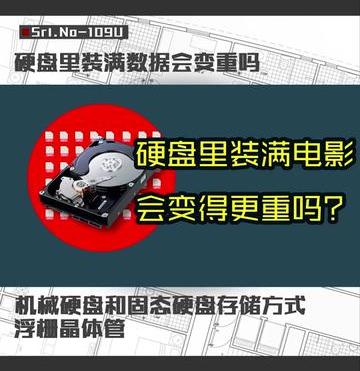 Srl.No-109U

硬盘里装满数据会变重吗

硬盘里装满电影
会变得更重吗?

机械硬盘和固态硬盘存储方式
浮栅晶体管